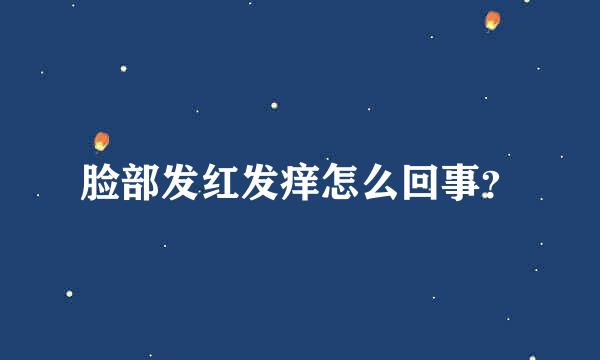 脸部发红发痒怎么回事?